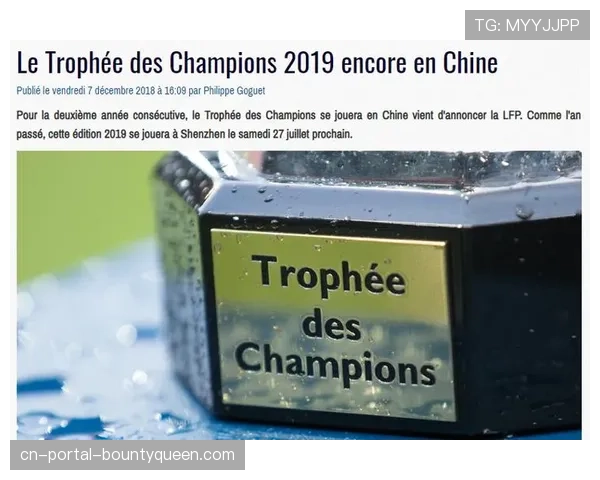 TG: MYYJJPP

Le Trophée des Champions 2019 encore en Chine

Publié le vendredi 7 décembre 2018 à 16:09 par Philippe Goguet

Pour la deuxième année consécutive, le Trophée des Champions se jouera en Chine vient d'annoncer la LFP. Comme l'an passé, cette édition 2019 se jouera à Shenzhen le samedi 27 juillet prochain.

Trophée des Champions

cn-portal-bountyqueen.com